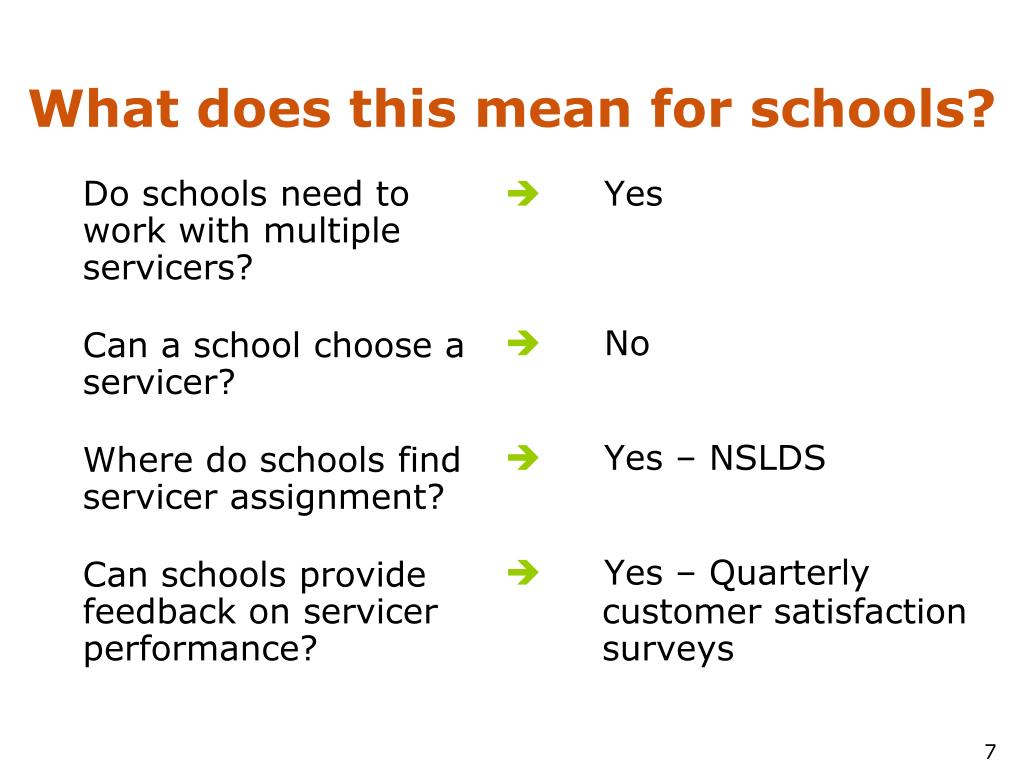 What does this mean for schools?

Do schools need to work with multiple servicers? ➔ Yes

Can a school choose a servicer? ➔ No

Where do schools find servicer assignment? ➔ Yes – NSLDS

Can schools provide feedback on servicer performance? ➔ Yes – Quarterly customer satisfaction surveys

7